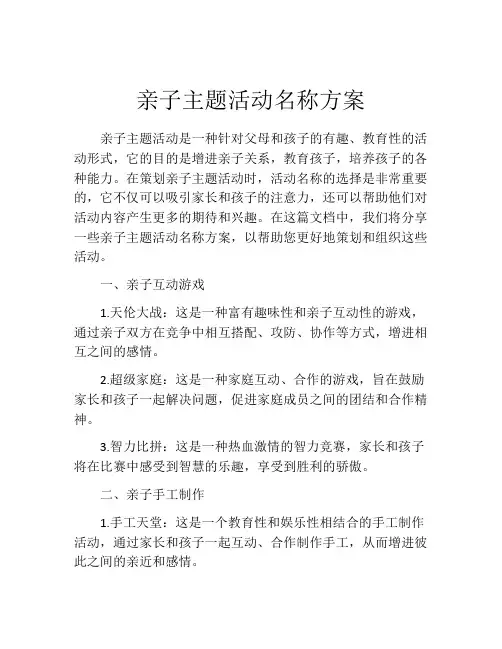 亲子主题活动名称方案

亲子主题活动是一种针对父母和孩子的有趣、教育性的活动形式，它的目的是增进亲子关系，教育孩子，培养孩子的各种能力。在策划亲子主题活动时，活动名称的选择是非常重要的，它不仅可以吸引家长和孩子的注意力，还可以帮助他们对活动内容产生更多的期待和兴趣。在这篇文档中，我们将分享一些亲子主题活动名称方案，以帮助您更好地策划和组织这些活动。

一、亲子互动游戏

1.天伦大战：这是一种富有趣味性和亲子互动性的游戏，通过亲子双方在竞争中相互搭配、攻防、协作等方式，增进相互之间的感情。

2.超级家庭：这是一种家庭互动、合作的游戏，旨在鼓励家长和孩子一起解决问题，促进家庭成员之间的团结和合作精神。

3.智力比拼：这是一种热血激情的智力竞赛，家长和孩子将在比赛中感受到智慧的乐趣，享受到胜利的骄傲。

二、亲子手工制作

1.手工天堂：这是一个教育性和娱乐性相结合的手工制作活动，通过家长和孩子一起互动、合作制作手工，从而增进彼此之间的亲近和感情。